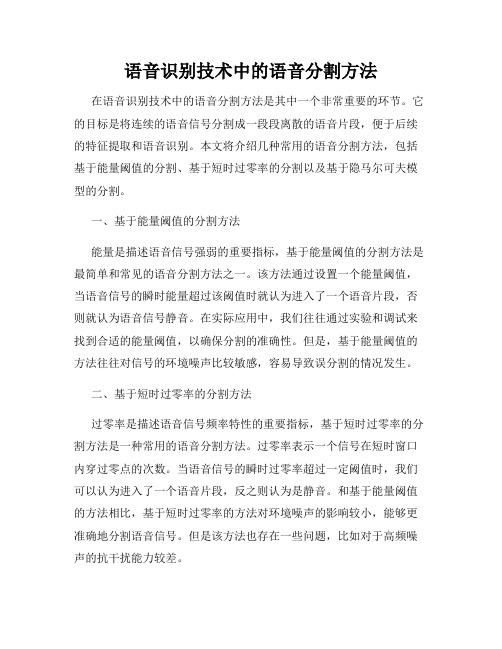 语音识别技术中的语音分割方法

在语音识别技术中的语音分割方法是其中一个非常重要的环节。它的目标是将连续的语音信号分割成一段段离散的语音片段，便于后续的特征提取和语音识别。本文将介绍几种常用的语音分割方法，包括基于能量阈值的分割、基于短时过零率的分割以及基于隐马尔可夫模型的分割。

一、基于能量阈值的分割方法

能量是描述语音信号强弱的重要指标，基于能量阈值的分割方法是最简单和常见的语音分割方法之一。该方法通过设置一个能量阈值，当语音信号的瞬时能量超过该阈值时就认为进入了一个语音片段，否则就认为语音信号静音。在实际应用中，我们往往通过实验和调试来找到合适的能量阈值，以确保分割的准确性。但是，基于能量阈值的方法往往对信号的环境噪声比较敏感，容易导致误分割的情况发生。

二、基于短时过零率的分割方法

过零率是描述语音信号频率特性的重要指标，基于短时过零率的分割方法是一种常用的语音分割方法。过零率表示一个信号在短时窗口内穿过零点的次数。当语音信号的瞬时过零率超过一定阈值时，我们可以认为进入了一个语音片段，反之则认为是静音。和基于能量阈值的方法相比，基于短时过零率的方法对环境噪声的影响较小，能够更准确地分割语音信号。但是该方法也存在一些问题，比如对于高频噪声的抗干扰能力较差。